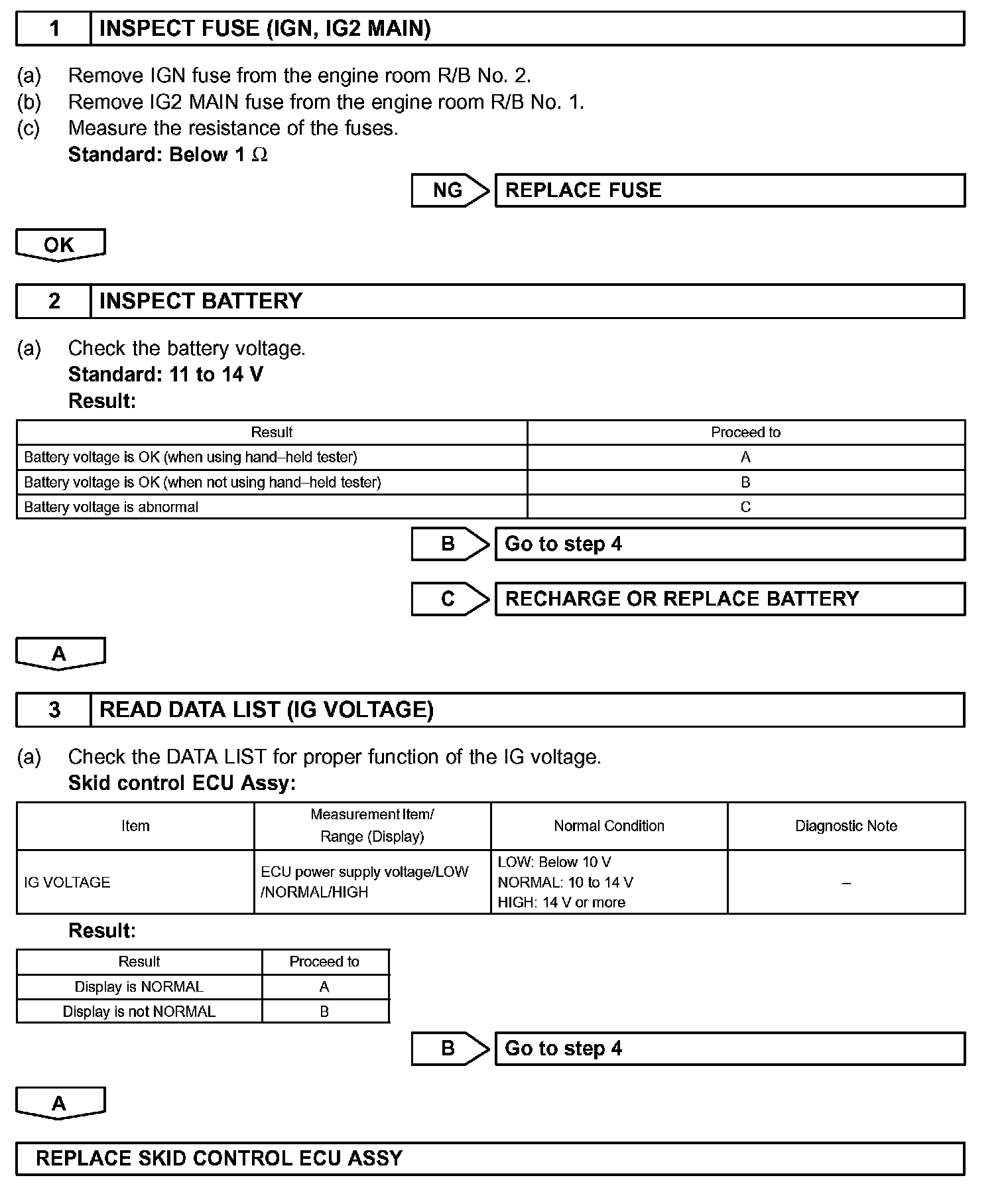 1 INSPECT FUSE (IGN, IG2 MAIN)

(a) Remove IGN fuse from the engine room R/B No. 2.
(b) Remove IG2 MAIN fuse from the engine room R/B No. 1.
(c) Measure the resistance of the fuses.
Standard: Below 1 $\Omega$

NG REPLACE FUSE

OK

2 INSPECT BATTERY

(a) Check the battery voltage.
Standard: 11 to 14 V
Result:

| Result | Proceed to |
|---|---|
| Battery voltage is OK (when using hand–held tester) | A |
| Battery voltage is OK (when not using hand–held tester) | B |
| Battery voltage is abnormal | C |

B Go to step 4

C RECHARGE OR REPLACE BATTERY

A

3 READ DATA LIST (IG VOLTAGE)

(a) Check the DATA LIST for proper function of the IG voltage.
Skid control ECU Assy:

| Item | Measurement Item/ Range (Display) | Normal Condition | Diagnostic Note |
|---|---|---|---|
| IG VOLTAGE | ECU power supply voltage/LOW /NORMAL/HIGH | LOW: Below 10 V NORMAL: 10 to 14 V HIGH: 14 V or more | – |

Result:

| Result | Proceed to |
|---|---|
| Display is NORMAL | A |
| Display is not NORMAL | B |

B Go to step 4

A

REPLACE SKID CONTROL ECU ASSY